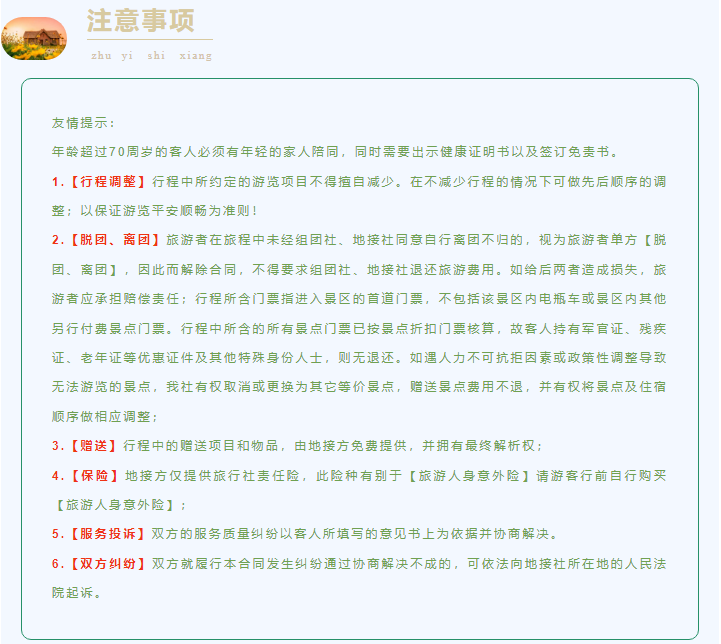 注意事项
zhu yi shi xiang

友情提示：

年龄超过70周岁的客人必须有年轻的家人陪同，同时需要出示健康证明书以及签订免责书。

1.【行程调整】行程中所约定的游览项目不得擅自减少。在不减少行程的情况下可做先后顺序的调整；以保证游览平安顺畅为准则！

2.【脱团、离团】旅游者在旅程中未经组团社、地接社同意自行离团不归的，视为旅游者单方【脱团、离团】，因此而解除合同，不得要求组团社、地接社退还旅游费用。如给后两者造成损失，旅游者应承担赔偿责任；行程所含门票指进入景区的首道门票，不包括该景区内电瓶车或景区内其他另行付费景点门票。行程中所含的所有景点门票已按景点折扣门票核算，故客人持有军官证、残疾证、老年证等优惠证件及其他特殊身份人士，则无退还。如遇人力不可抗拒因素或政策性调整导致无法游览的景点，我社有权取消或更换为其它等价景点，赠送景点费用不退，并有权将景点及住宿顺序做相应调整；

3.【赠送】行程中的赠送项目和物品，由地接方免费提供，并拥有最终解析权；

4.【保险】地接方仅提供旅行社责任险，此险种有别于【旅游人身意外险】请游客行前自行购买【旅游人身意外险】；

5.【服务投诉】双方的服务质量纠纷以客人所填写的意见书上为依据并协商解决。

6.【双方纠纷】双方就履行本合同发生纠纷通过协商解决不成的，可依法向地接社所在地的人民法院起诉。